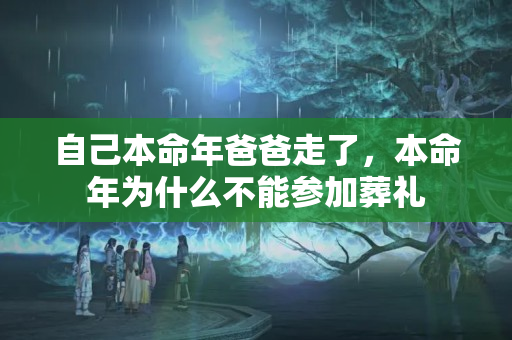 自己本命年爸爸走了，本命年为什么不能参加葬礼